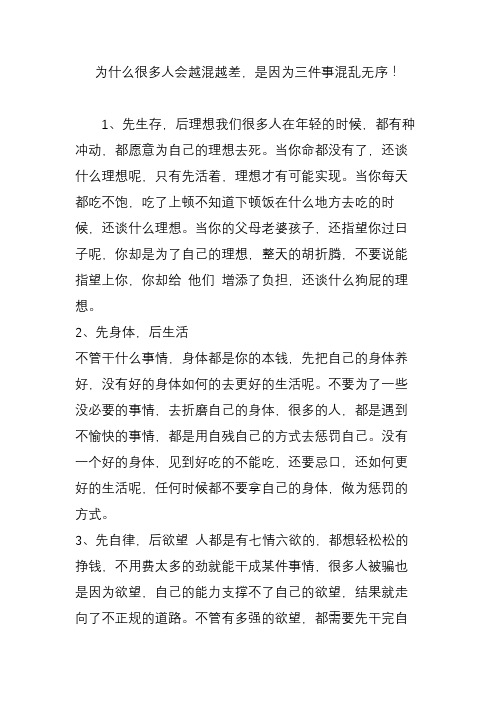 为什么很多人会越混越差，是因为三件事混乱无序！

1、先生存，后理想我们很多人在年轻的时候，都有种冲动，都愿意为自己的理想去死。当你命都没有了，还谈什么理想呢，只有先活着，理想才有可能实现。当你每天都吃不饱，吃了上顿不知道下顿饭在什么地方去吃的时候，还谈什么理想。当你的父母老婆孩子，还指望你过日子呢，你却是为了自己的理想，整天的胡折腾，不要说能指望上你，你却给 他们 增添了负担，还谈什么狗屁的理想。

2、先身体，后生活

不管干什么事情，身体都是你的本钱，先把自己的身体养好，没有好的身体如何的去更好的生活呢。不要为了一些没必要的事情，去折磨自己的身体，很多的人，都是遇到不愉快的事情，都是用自残自己的方式去惩罚自己。没有一个好的身体，见到好吃的不能吃，还要忌口，还如何更好的生活呢，任何时候都不要拿自己的身体，做为惩罚的方式。

3、先自律，后欲望 人都是有七情六欲的，都想轻松松的挣钱，不用费太多的劲就能干成某件事情，很多人被骗也是因为欲望，自己的能力支撑不了自己的欲望，结果就走向了不正规的道路。不管有多强的欲望，都需要先干完自